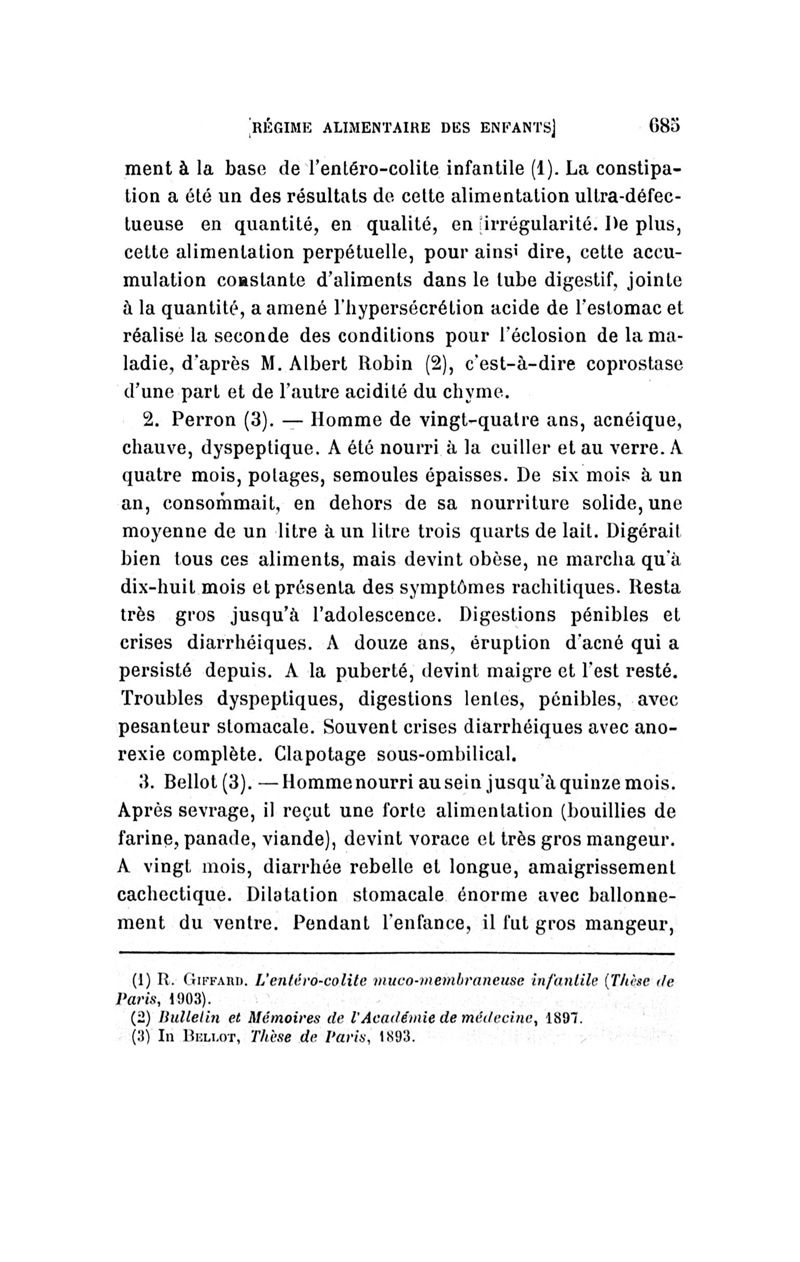 RÉGIME ALIMENTAIRE DES ENFANTS] 685

ment à la base de l'entéro-colite infantile (1). La constipation a été un des résultats de cette alimentation ultra-défectueuse en quantité, en qualité, en irrégularité. De plus, cette alimentation perpétuelle, pour ainsi dire, cette accumulation constante d'aliments dans le tube digestif, jointe à la quantité, a amené l'hypersécrétion acide de l'estomac et réalisé la seconde des conditions pour l'éclosion de la maladie, d'après M. Albert Robin (2), c'est-à-dire coprostase d'une part et de l'autre acidité du chyme.

2. Perron (3). — Homme de vingt-quatre ans, acnéique, chauve, dyspeptique. A été nourri à la cuiller et au verre. A quatre mois, potages, semoules épaisses. De six mois à un an, consommait, en dehors de sa nourriture solide, une moyenne de un litre à un litre trois quarts de lait. Digérait bien tous ces aliments, mais devint obèse, ne marcha qu'à dix-huit mois et présenta des symptômes rachitiques. Resta très gros jusqu'à l'adolescence. Digestions pénibles et crises diarrhéiques. A douze ans, éruption d'acné qui a persisté depuis. A la puberté, devint maigre et l'est resté. Troubles dyspeptiques, digestions lentes, pénibles, avec pesanteur stomacale. Souvent crises diarrhéiques avec anorexie complète. Clapotage sous-ombilical.

3. Bellot (3). — Homme nourri au sein jusqu'à quinze mois. Après sevrage, il reçut une forte alimentation (bouillies de farine, panade, viande), devint vorace et très gros mangeur. A vingt mois, diarrhée rebelle et longue, amaigrissement cachectique. Dilatation stomacale énorme avec ballonnement du ventre. Pendant l'enfance, il fut gros mangeur,

(1) R. Giffard. L'entéro-colite muco-membraneuse infantile (Thèse de Paris, 1903).
(2) Bulletin et Mémoires de l'Académie de médecine, 1897.
(3) In Bellot, Thèse de Paris, 1893.